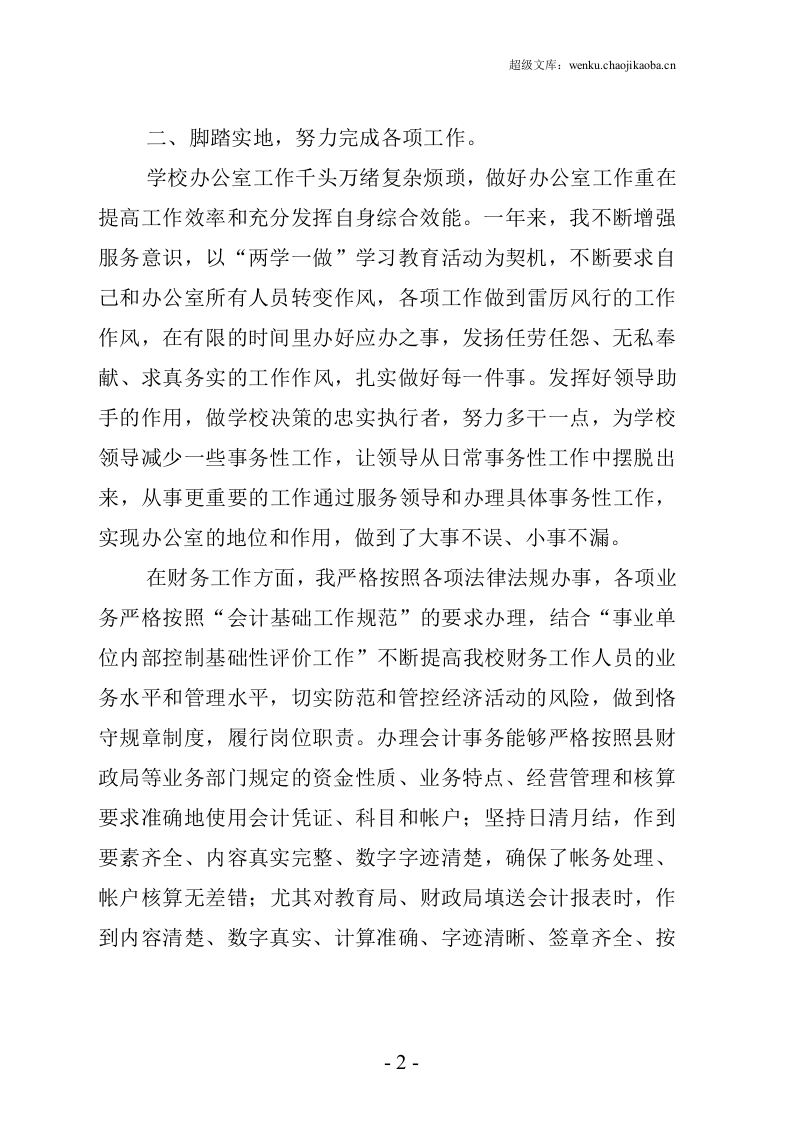 超级文库：wenku.chaojikaoba.cn

二、脚踏实地，努力完成各项工作。

学校办公室工作千头万绪复杂烦琐，做好办公室工作重在提高工作效率和充分发挥自身综合效能。一年来，我不断增强服务意识，以“两学一做”学习教育活动为契机，不断要求自己和办公室所有人员转变作风，各项工作做到雷厉风行的工作作风，在有限的时间里办好应办之事，发扬任劳任怨、无私奉献、求真务实的工作作风，扎实做好每一件事。发挥好领导助手的作用，做学校决策的忠实执行者，努力多干一点，为学校领导减少一些事务性工作，让领导从日常事务性工作中摆脱出来，从事更重要的工作通过服务领导和办理具体事务性工作，实现办公室的地位和作用，做到了大事不误、小事不漏。

在财务工作方面，我严格按照各项法律法规办事，各项业务严格按照“会计基础工作规范”的要求办理，结合“事业单位内部控制基础性评价工作”不断提高我校财务工作人员的业务水平和管理水平，切实防范和管控经济活动的风险，做到恪守规章制度，履行岗位职责。办理会计事务能够严格按照县财政局等业务部门规定的资金性质、业务特点、经营管理和核算要求准确地使用会计凭证、科目和帐户；坚持日清月结，作到要素齐全、内容真实完整、数字字迹清楚，确保了帐务处理、帐户核算无差错；尤其对教育局、财政局填送会计报表时，作到内容清楚、数字真实、计算准确、字迹清晰、签章齐全、按

- 2 -